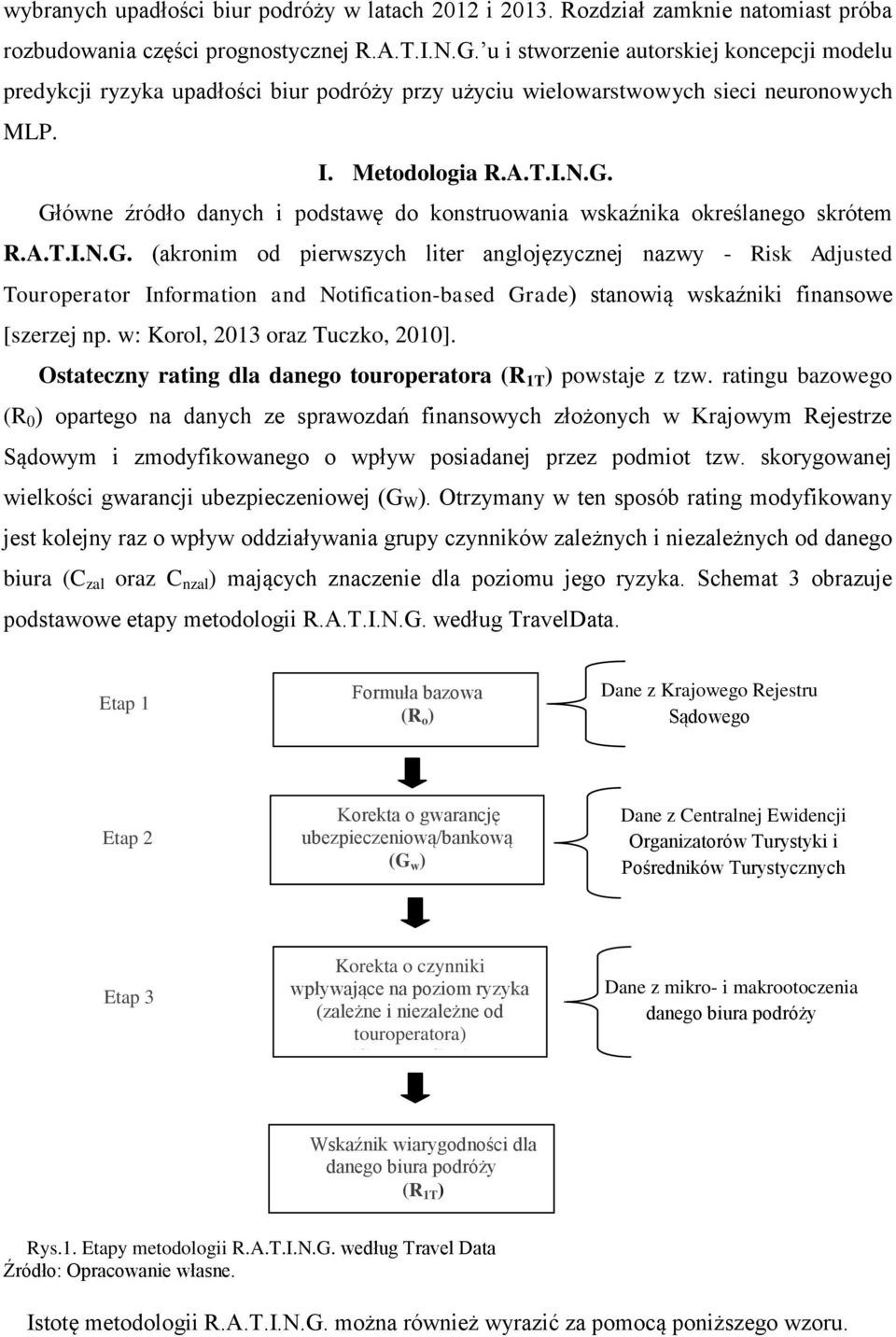 wybranych upadłości biur podróży w latach 2012 i 2013. Rozdział zamknie natomiast próba rozbudowania części prognostycznej R.A.T.I.N.G.'u i stworzenie autorskiej koncepcji modelu predykcji ryzyka upadłości biur podróży przy użyciu wielowarstwowych sieci neuronowych MLP.

I. Metodologia R.A.T.I.N.G.

Główne źródło danych i podstawę do konstruowania wskaźnika określanego skrótem R.A.T.I.N.G. (akronim od pierwszych liter anglojęzycznej nazwy - Risk Adjusted Touroperator Information and Notification-based Grade) stanowią wskaźniki finansowe [szerzej np. w: Korol, 2013 oraz Tuczko, 2010].

Ostateczny rating dla danego touroperatora ($R_{1T}$) powstaje z tzw. ratingu bazowego ($R_0$) opartego na danych ze sprawozdań finansowych złożonych w Krajowym Rejestrze Sądowym i zmodyfikowanego o wpływ posiadanej przez podmiot tzw. skorygowanej wielkości gwarancji ubezpieczeniowej ($G_W$). Otrzymany w ten sposób rating modyfikowany jest kolejny raz o wpływ oddziaływania grupy czynników zależnych i niezależnych od danego biura ($C_{zal}$ oraz $C_{nzal}$) mających znaczenie dla poziomu jego ryzyka. Schemat 3 obrazuje podstawowe etapy metodologii R.A.T.I.N.G. według TravelData.

Etap 1

Formuła bazowa ($R_o$)

Dane z Krajowego Rejestru Sądowego

Etap 2

Korekta o gwarancję ubezpieczeniową/bankową ($G_w$)

Dane z Centralnej Ewidencji Organizatorów Turystyki i Pośredników Turystycznych

Etap 3

Korekta o czynniki wpływające na poziom ryzyka (zależne i niezależne od touroperatora)

Dane z mikro- i makrootoczenia danego biura podróży

Wskaźnik wiarygodności dla danego biura podróży ($R_{1T}$)

Rys.1. Etapy metodologii R.A.T.I.N.G. według Travel Data
Źródło: Opracowanie własne.

Istotę metodologii R.A.T.I.N.G. można również wyrazić za pomocą poniższego wzoru.